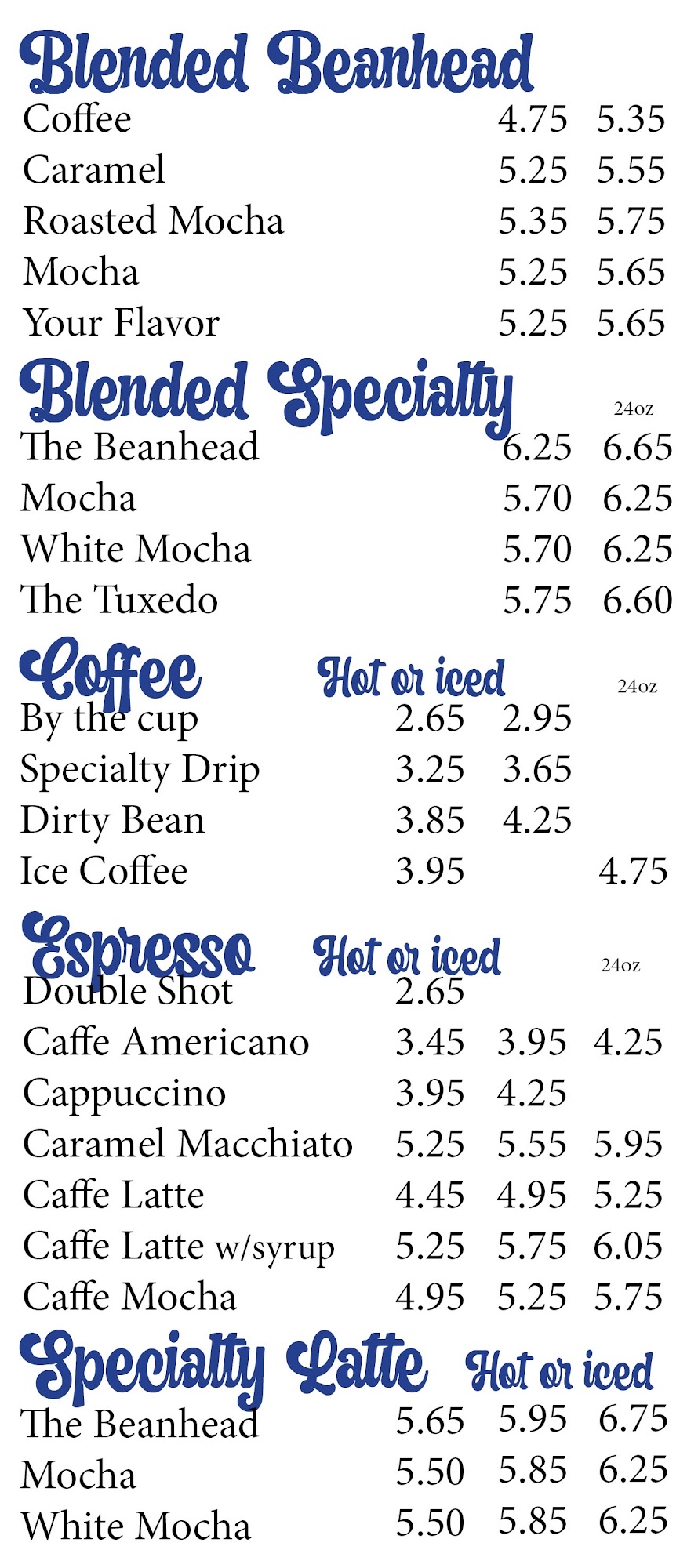 Blended Beanhead
Coffee 4.75 5.35
Caramel 5.25 5.55
Roasted Mocha 5.35 5.75
Mocha 5.25 5.65
Your Flavor 5.25 5.65

Blended Specialty
24oz
The Beanhead 6.25 6.65
Mocha 5.70 6.25
White Mocha 5.70 6.25
The Tuxedo 5.75 6.60

Coffee
Hot or iced
24oz
By the cup 2.65 2.95
Specialty Drip 3.25 3.65
Dirty Bean 3.85 4.25
Ice Coffee 3.95 4.75

Espresso
Hot or iced
24oz
Double Shot 2.65
Caffe Americano 3.45 3.95 4.25
Cappuccino 3.95 4.25
Caramel Macchiato 5.25 5.55 5.95
Caffe Latte 4.45 4.95 5.25
Caffe Latte w/syrup 5.25 5.75 6.05
Caffe Mocha 4.95 5.25 5.75

Specialty Latte
Hot or iced
The Beanhead 5.65 5.95 6.75
Mocha 5.50 5.85 6.25
White Mocha 5.50 5.85 6.25